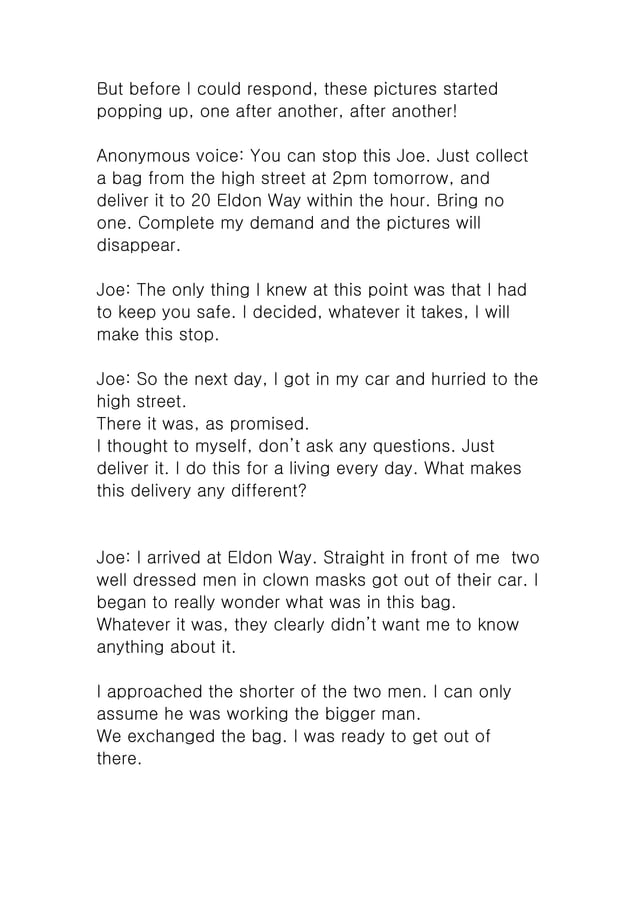 But before I could respond, these pictures started popping up, one after another, after another!

Anonymous voice: You can stop this Joe. Just collect a bag from the high street at 2pm tomorrow, and deliver it to 20 Eldon Way within the hour. Bring no one. Complete my demand and the pictures will disappear.

Joe: The only thing I knew at this point was that I had to keep you safe. I decided, whatever it takes, I will make this stop.

Joe: So the next day, I got in my car and hurried to the high street.
There it was, as promised.
I thought to myself, don't ask any questions. Just deliver it. I do this for a living every day. What makes this delivery any different?

Joe: I arrived at Eldon Way. Straight in front of me two well dressed men in clown masks got out of their car. I began to really wonder what was in this bag.
Whatever it was, they clearly didn't want me to know anything about it.

I approached the shorter of the two men. I can only assume he was working the bigger man.
We exchanged the bag. I was ready to get out of there.